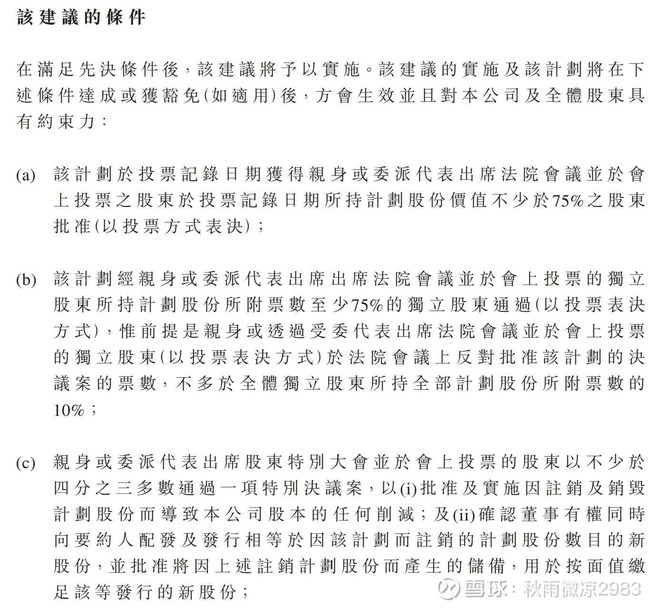 該建議的條件

在滿足先決條件後，該建議將予以實施。該建議的實施及該計劃將在下述條件達成或獲豁免(如適用)後，方會生效並且對本公司及全體股東具有約束力：

(a) 該計劃於投票記錄日期獲得親身或委派代表出席法院會議並於會上投票之股東於投票記錄日期所持計劃股份價值不少於75%之股東批准(以投票方式表決)；

(b) 該計劃經親身或委派代表出席出席法院會議並於會上投票的獨立股東所持計劃股份所附票數至少75%的獨立股東通過(以投票表決方式)，惟前提是親身或透過受委代表出席法院會議並於會上投票的獨立股東(以投票表決方式)於法院會議上反對批准該計劃的決議案的票數，不多於全體獨立股東所持全部計劃股份所附票數的10%；

(c) 親身或委派代表出席股東特別大會並於會上投票的股東以不少於四分之三多數通過一項特別決議案，以(i)批准及實施因註銷及銷毀計劃股份而導致本公司股本的任何削減；及(ii)確認董事有權同時向要約人配發及發行相等於因該計劃而註銷的計劃股份數目的新股份，並批准將因上述註銷計劃股份而產生的儲備，用於按面值繳足該等發行的新股份；

雪球：秋雨微凉2983